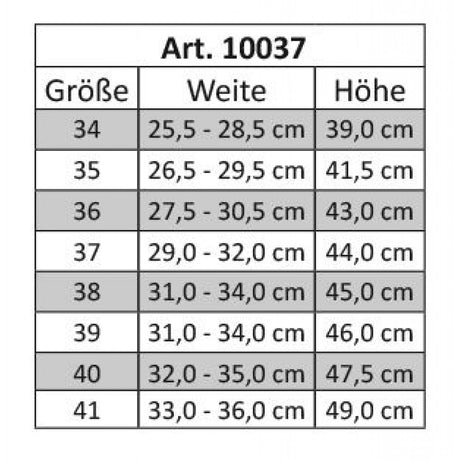 | Art. 10037 | | |
|---|---|---|
| Größe | Weite | Höhe |
| 34 | 25,5 - 28,5 cm | 39,0 cm |
| 35 | 26,5 - 29,5 cm | 41,5 cm |
| 36 | 27,5 - 30,5 cm | 43,0 cm |
| 37 | 29,0 - 32,0 cm | 44,0 cm |
| 38 | 31,0 - 34,0 cm | 45,0 cm |
| 39 | 31,0 - 34,0 cm | 46,0 cm |
| 40 | 32,0 - 35,0 cm | 47,5 cm |
| 41 | 33,0 - 36,0 cm | 49,0 cm |